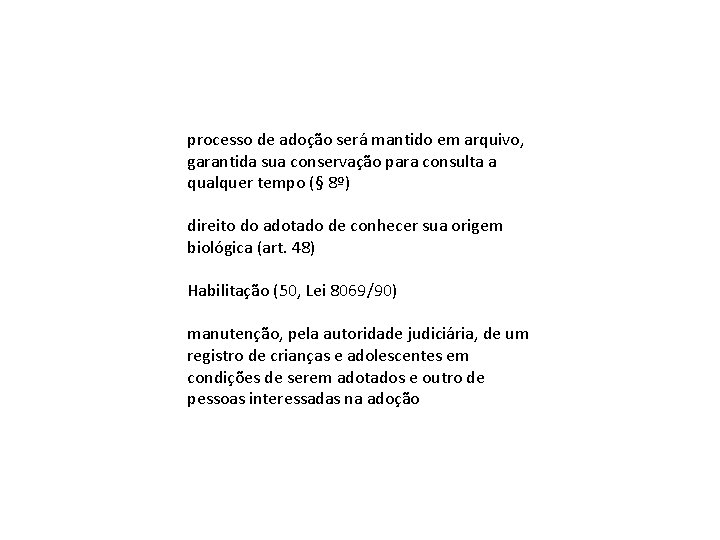 processo de adoção será mantido em arquivo, garantida sua conservação para consulta a qualquer tempo (§ 8º)

direito do adotado de conhecer sua origem biológica (art. 48)

Habilitação (50, Lei 8069/90)

manutenção, pela autoridade judiciária, de um registro de crianças e adolescentes em condições de serem adotados e outro de pessoas interessadas na adoção